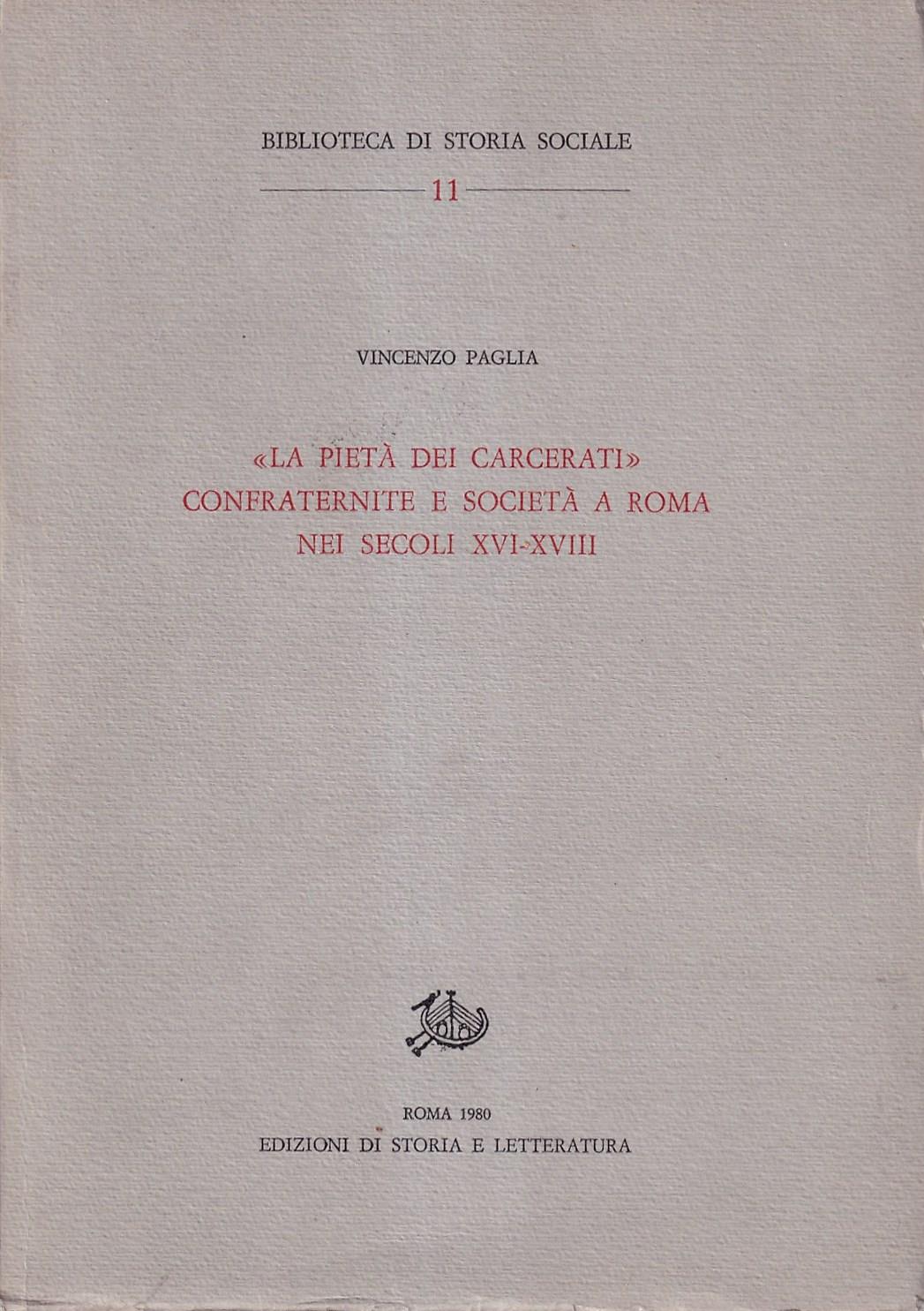 BIBLIOTECA DI STORIA SOCIALE

11

VINCENZO PAGLIA

«LA PIETÀ DEI CARCERATI»
CONFRATERNITE E SOCIETÀ A ROMA
NEI SECOLI XVI-XVIII

ROMA 1980
EDIZIONI DI STORIA E LETTERATURA